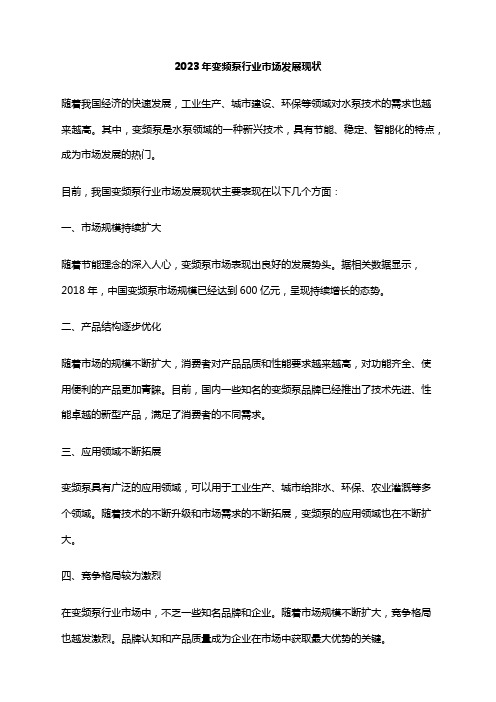 2023年变频泵行业市场发展现状

随着我国经济的快速发展，工业生产、城市建设、环保等领域对水泵技术的需求也越来越高。其中，变频泵是水泵领域的一种新兴技术，具有节能、稳定、智能化的特点，成为市场发展的热门。

目前，我国变频泵行业市场发展现状主要表现在以下几个方面：

一、市场规模持续扩大

随着节能理念的深入人心，变频泵市场表现出良好的发展势头。据相关数据显示，2018年，中国变频泵市场规模已经达到600亿元，呈现持续增长的态势。

二、产品结构逐步优化

随着市场的规模不断扩大，消费者对产品品质和性能要求越来越高，对功能齐全、使用便利的产品更加青睐。目前，国内一些知名的变频泵品牌已经推出了技术先进、性能卓越的新型产品，满足了消费者的不同需求。

三、应用领域不断拓展

变频泵具有广泛的应用领域，可以用于工业生产、城市给排水、环保、农业灌溉等多个领域。随着技术的不断升级和市场需求的不断拓展，变频泵的应用领域也在不断扩大。

四、竞争格局较为激烈

在变频泵行业市场中，不乏一些知名品牌和企业。随着市场规模不断扩大，竞争格局也越发激烈。品牌认知和产品质量成为企业在市场中获取最大优势的关键。